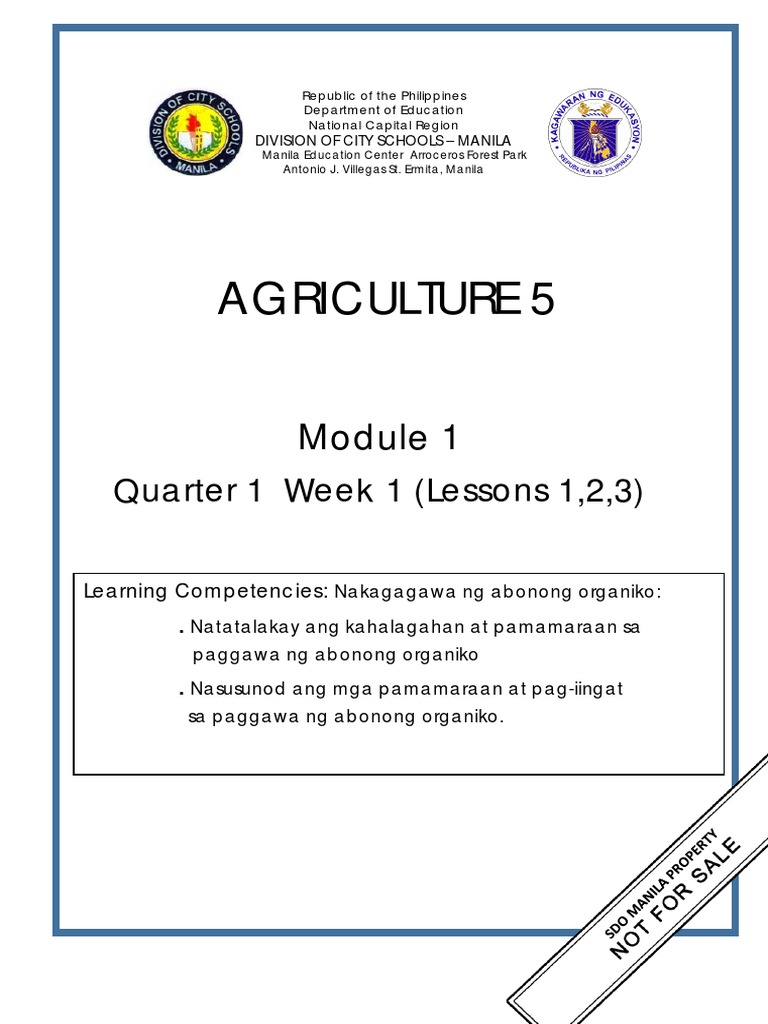 DIVISION OF CITY SCHOOLS
MANILA

Republic of the Philippines
Department of Education
National Capital Region
DIVISION OF CITY SCHOOLS – MANILA
Manila Education Center Arroceros Forest Park
Antonio J. Villegas St. Ermita, Manila

KAGAWARAN NG EDUKASYON
REPUBLIKA NG PILIPINAS

AGRICULTURE 5

Module 1
Quarter 1 Week 1 (Lessons 1,2,3)

Learning Competencies: Nakagagawa ng abonong organiko:

. Natatalakay ang kahalagahan at pamamaraan sa paggawa ng abonong organiko

. Nasusunod ang mga pamamaraan at pag-iingat sa paggawa ng abonong organiko.

SDO MANILA PROPERTY
NOT FOR SALE